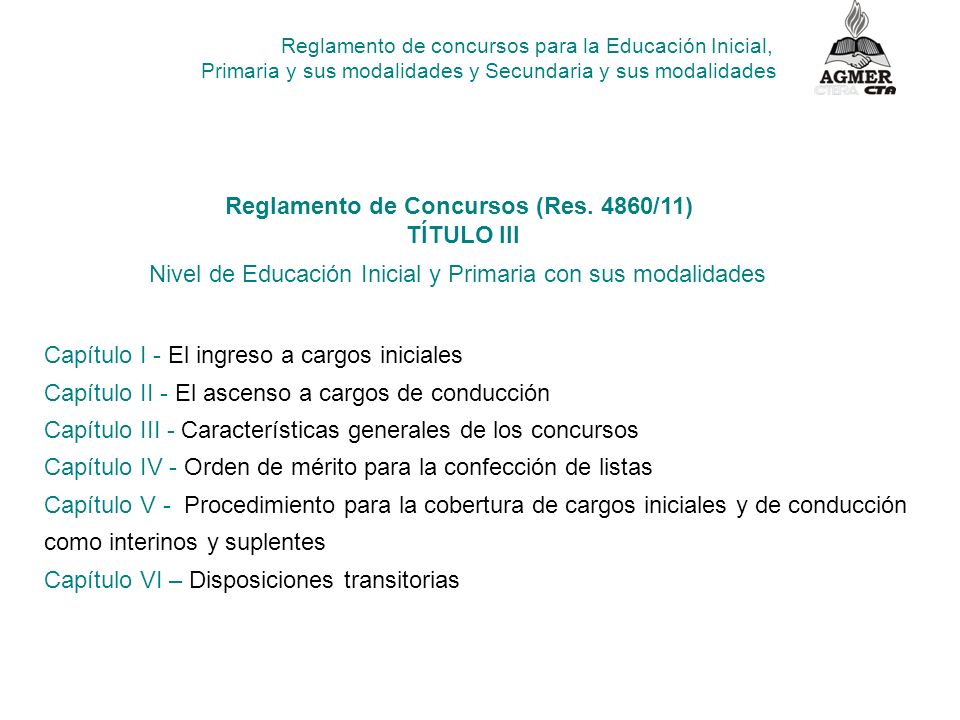 Reglamento de concursos para la Educación Inicial, Primaria y sus modalidades y Secundaria y sus modalidades

AGMER
CTERA CTA

Reglamento de Concursos (Res. 4860/11)
TÍTULO III

Nivel de Educación Inicial y Primaria con sus modalidades

Capítulo I - El ingreso a cargos iniciales

Capítulo II - El ascenso a cargos de conducción

Capítulo III - Características generales de los concursos

Capítulo IV - Orden de mérito para la confección de listas

Capítulo V - Procedimiento para la cobertura de cargos iniciales y de conducción como interinos y suplentes

Capítulo VI – Disposiciones transitorias